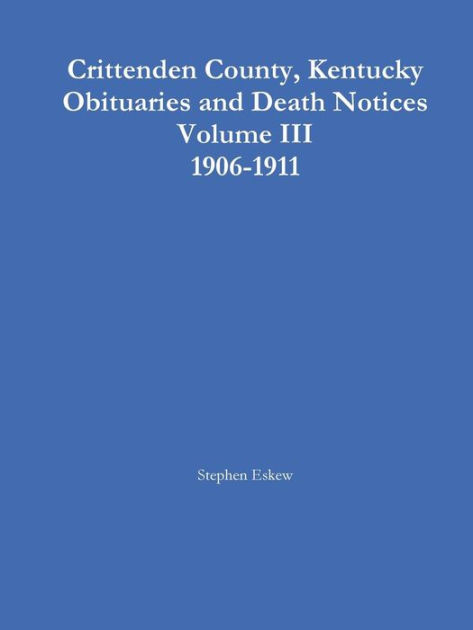 Crittenden County, Kentucky
Obituaries and Death Notices
Volume III
1906-1911

Stephen Eskew